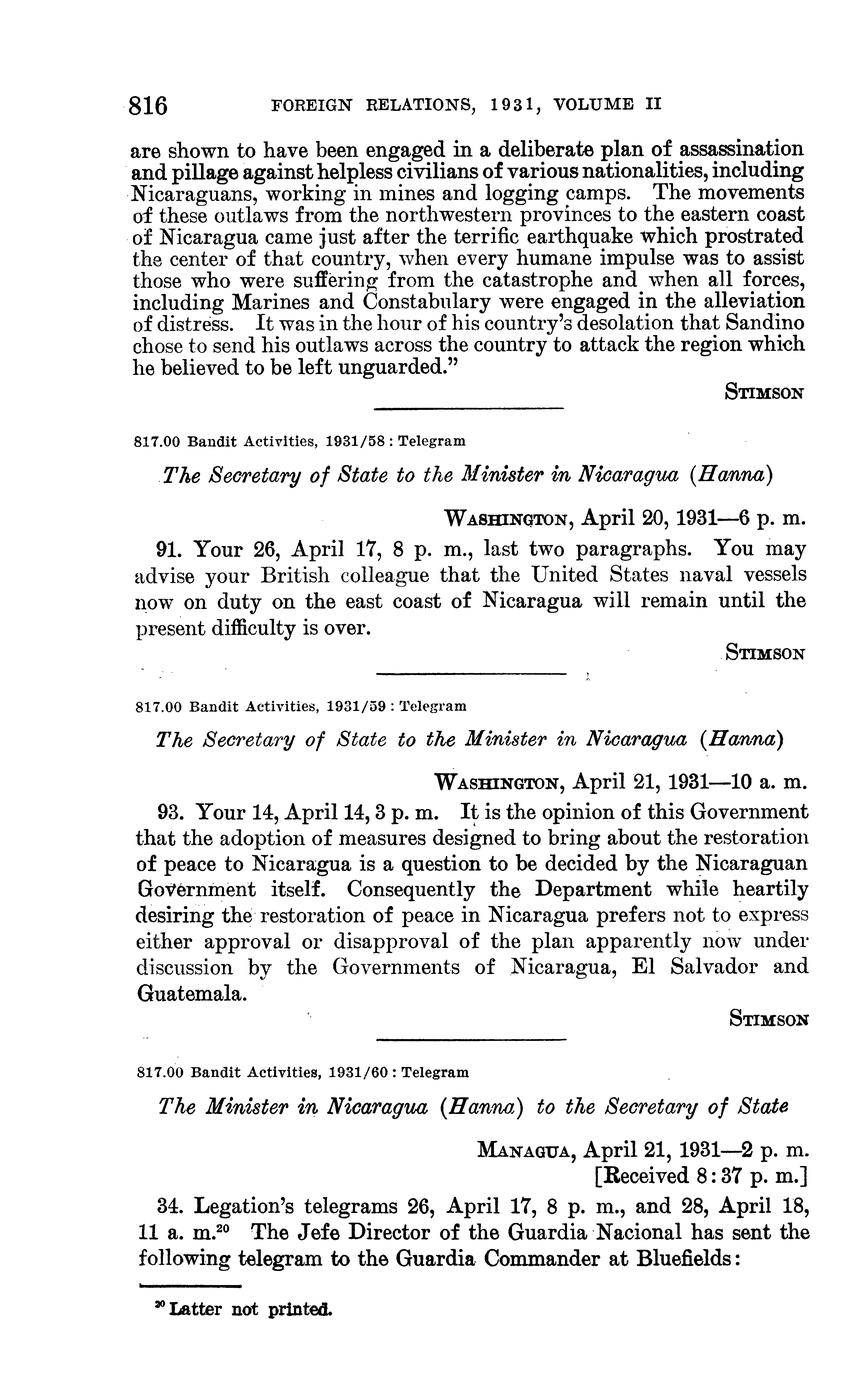 816 FOREIGN RELATIONS, 1931, VOLUME II

are shown to have been engaged in a deliberate plan of assassination and pillage against helpless civilians of various nationalities, including Nicaraguans, working in mines and logging camps. The movements of these outlaws from the northwestern provinces to the eastern coast of Nicaragua came just after the terrific earthquake which prostrated the center of that country, when every humane impulse was to assist those who were suffering from the catastrophe and when all forces, including Marines and Constabulary were engaged in the alleviation of distress. It was in the hour of his country's desolation that Sandino chose to send his outlaws across the country to attack the region which he believed to be left unguarded."

STIMSON

817.00 Bandit Activities, 1931/58 : Telegram

The Secretary of State to the Minister in Nicaragua (Hanna)

WASHINGTON, April 20, 1931—6 p. m.

91. Your 26, April 17, 8 p. m., last two paragraphs. You may advise your British colleague that the United States naval vessels now on duty on the east coast of Nicaragua will remain until the present difficulty is over.

STIMSON

817.00 Bandit Activities, 1931/59 : Telegram

The Secretary of State to the Minister in Nicaragua (Hanna)

WASHINGTON, April 21, 1931—10 a. m.

93. Your 14, April 14, 3 p. m. It is the opinion of this Government that the adoption of measures designed to bring about the restoration of peace to Nicaragua is a question to be decided by the Nicaraguan Government itself. Consequently the Department while heartily desiring the restoration of peace in Nicaragua prefers not to express either approval or disapproval of the plan apparently now under discussion by the Governments of Nicaragua, El Salvador and Guatemala.

STIMSON

817.00 Bandit Activities, 1931/60 : Telegram

The Minister in Nicaragua (Hanna) to the Secretary of State

MANAGUA, April 21, 1931—2 p. m.
[Received 8:37 p. m.]

34. Legation's telegrams 26, April 17, 8 p. m., and 28, April 18, 11 a. m.$^{20}$ The Jefe Director of the Guardia Nacional has sent the following telegram to the Guardia Commander at Bluefields:

$^{20}$ Latter not printed.